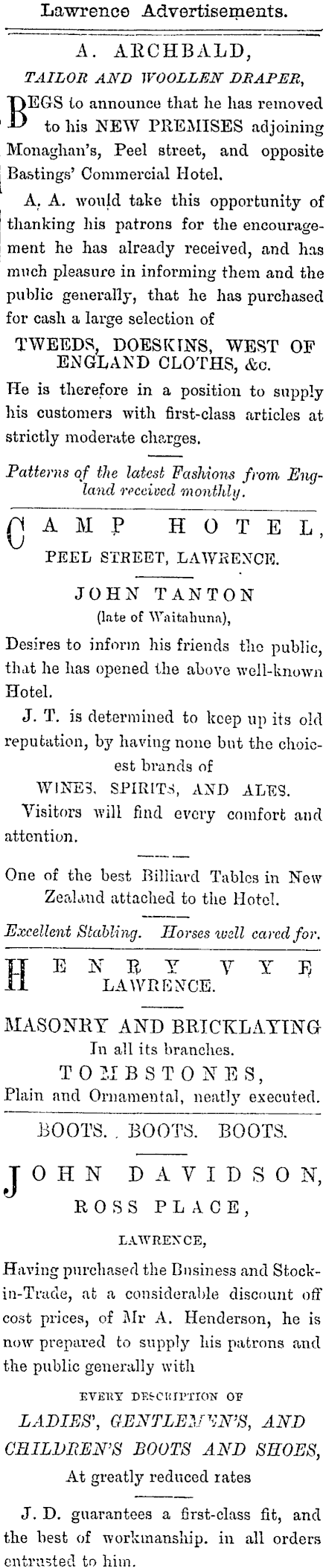 Lawrence Advertisements.

A. ARCHBALD,
TAILOR AND WOOLLEN DRAPER,

BEGS to announce that he has removed to his NEW PREMISES adjoining Monaghan's, Peel street, and opposite Bastings' Commercial Hotel.

A. A. would take this opportunity of thanking his patrons for the encouragement he has already received, and has much pleasure in informing them and the public generally, that he has purchased for cash a large selection of

TWEEDS, DOESKINS, WEST OF ENGLAND CLOTHS, &c.

He is therefore in a position to supply his customers with first-class articles at strictly moderate charges.

Patterns of the latest Fashions from England received monthly.

CAMP HOTEL,
PEEL STREET, LAWRENCE.

JOHN TANTON
(late of Waitahuna),

Desires to inform his friends the public, that he has opened the above well-known Hotel.

J. T. is determined to keep up its old reputation, by having none but the choicest brands of

WINES, SPIRITS, AND ALES.

Visitors will find every comfort and attention.

One of the best Billiard Tables in New Zealand attached to the Hotel.

Excellent Stabling. Horses well cared for.

HENRY VYE
LAWRENCE.

MASONRY AND BRICKLAYING
In all its branches.
TOMBSTONES,
Plain and Ornamental, neatly executed.

BOOTS. BOOTS. BOOTS.

JOHN DAVIDSON,
ROSS PLACE,
LAWRENCE,

Having purchased the Business and Stock-in-Trade, at a considerable discount off cost prices, of Mr A. Henderson, he is now prepared to supply his patrons and the public generally with

EVERY DESCRIPTION OF
LADIES', GENTLEMEN'S, AND CHILDREN'S BOOTS AND SHOES,
At greatly reduced rates

J. D. guarantees a first-class fit, and the best of workmanship. in all orders entrusted to him.